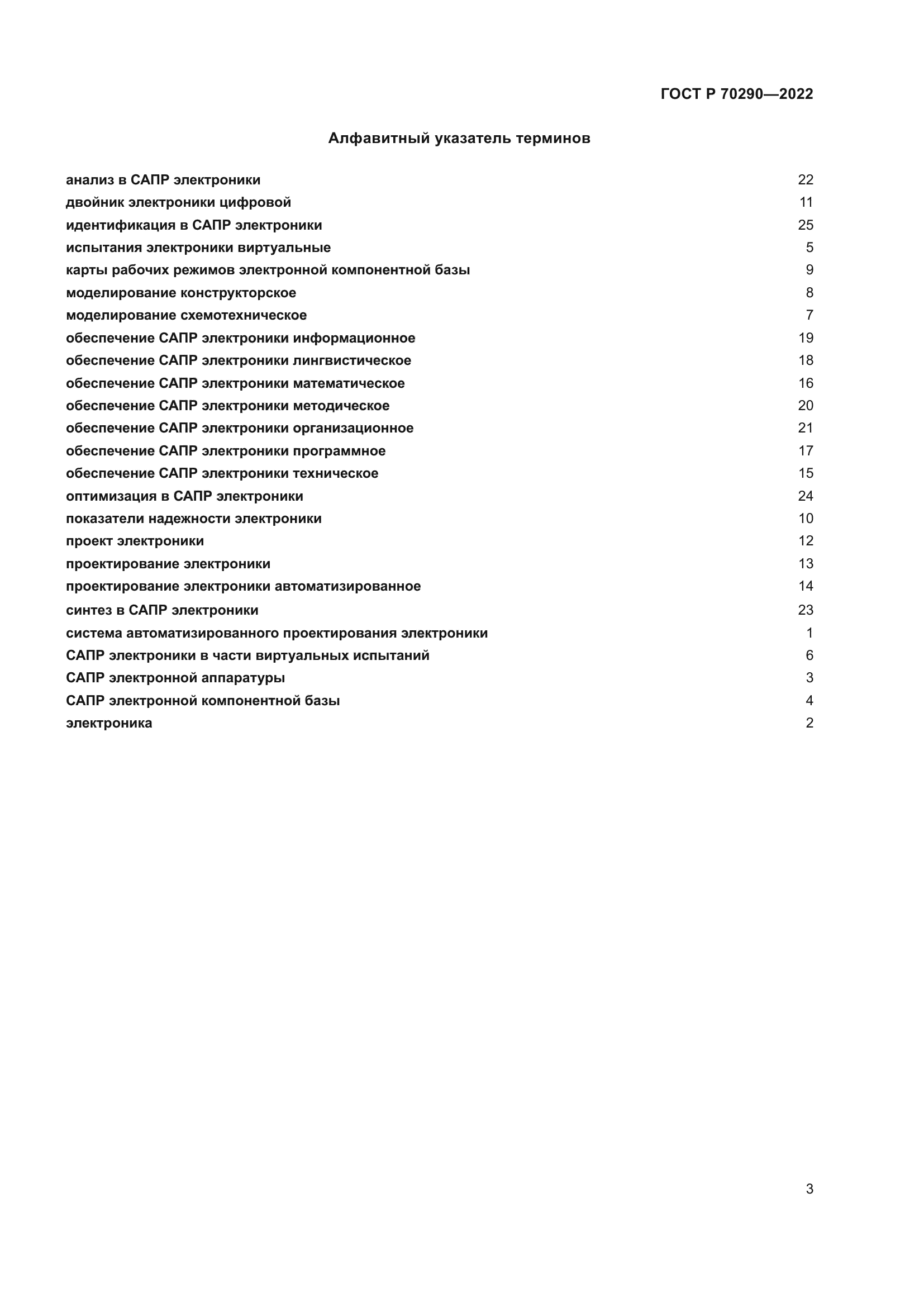 ГОСТ Р 70290—2022

Алфавитный указатель терминов

анализ в САПР электроники 22
двойник электроники цифровой 11
идентификация в САПР электроники 25
испытания электроники виртуальные 5
карты рабочих режимов электронной компонентной базы 9
моделирование конструкторское 8
моделирование схемотехническое 7
обеспечение САПР электроники информационное 19
обеспечение САПР электроники лингвистическое 18
обеспечение САПР электроники математическое 16
обеспечение САПР электроники методическое 20
обеспечение САПР электроники организационное 21
обеспечение САПР электроники программное 17
обеспечение САПР электроники техническое 15
оптимизация в САПР электроники 24
показатели надежности электроники 10
проект электроники 12
проектирование электроники 13
проектирование электроники автоматизированное 14
синтез в САПР электроники 23
система автоматизированного проектирования электроники 1
САПР электроники в части виртуальных испытаний 6
САПР электронной аппаратуры 3
САПР электронной компонентной базы 4
электроника 2

3